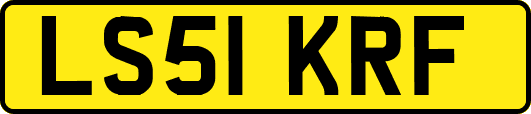 LS51 KRF